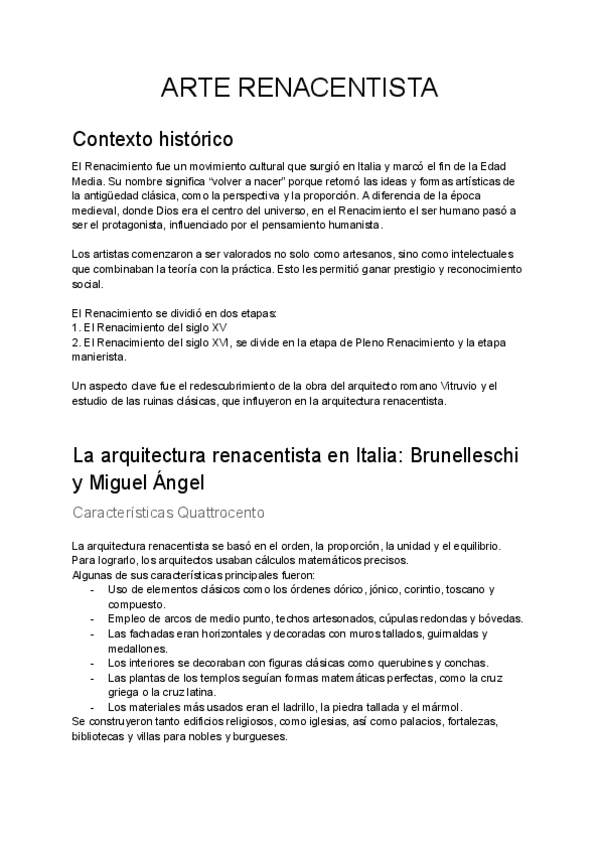 ARTE RENACENTISTA

Contexto histórico

El Renacimiento fue un movimiento cultural que surgió en Italia y marcó el fin de la Edad Media. Su nombre significa "volver a nacer" porque retomó las ideas y formas artísticas de la antigüedad clásica, como la perspectiva y la proporción. A diferencia de la época medieval, donde Dios era el centro del universo, en el Renacimiento el ser humano pasó a ser el protagonista, influenciado por el pensamiento humanista.

Los artistas comenzaron a ser valorados no solo como artesanos, sino como intelectuales que combinaban la teoría con la práctica. Esto les permitió ganar prestigio y reconocimiento social.

El Renacimiento se dividió en dos etapas:
1. El Renacimiento del siglo XV
2. El Renacimiento del siglo XVI, se divide en la etapa de Pleno Renacimiento y la etapa manierista.

Un aspecto clave fue el redescubrimiento de la obra del arquitecto romano Vitruvio y el estudio de las ruinas clásicas, que influyeron en la arquitectura renacentista.

La arquitectura renacentista en Italia: Brunelleschi y Miguel Ángel

Características Quattrocento

La arquitectura renacentista se basó en el orden, la proporción, la unidad y el equilibrio. Para lograrlo, los arquitectos usaban cálculos matemáticos precisos.
Algunas de sus características principales fueron:
- Uso de elementos clásicos como los órdenes dórico, jónico, corintio, toscano y compuesto.
- Empleo de arcos de medio punto, techos artesonados, cúpulas redondas y bóvedas.
- Las fachadas eran horizontales y decoradas con muros tallados, guirnaldas y medallones.
- Los interiores se decoraban con figuras clásicas como querubines y conchas.
- Las plantas de los templos seguían formas matemáticas perfectas, como la cruz griega o la cruz latina.
- Los materiales más usados eran el ladrillo, la piedra tallada y el mármol.
Se construyeron tanto edificios religiosos, como iglesias, así como palacios, fortalezas, bibliotecas y villas para nobles y burgueses.